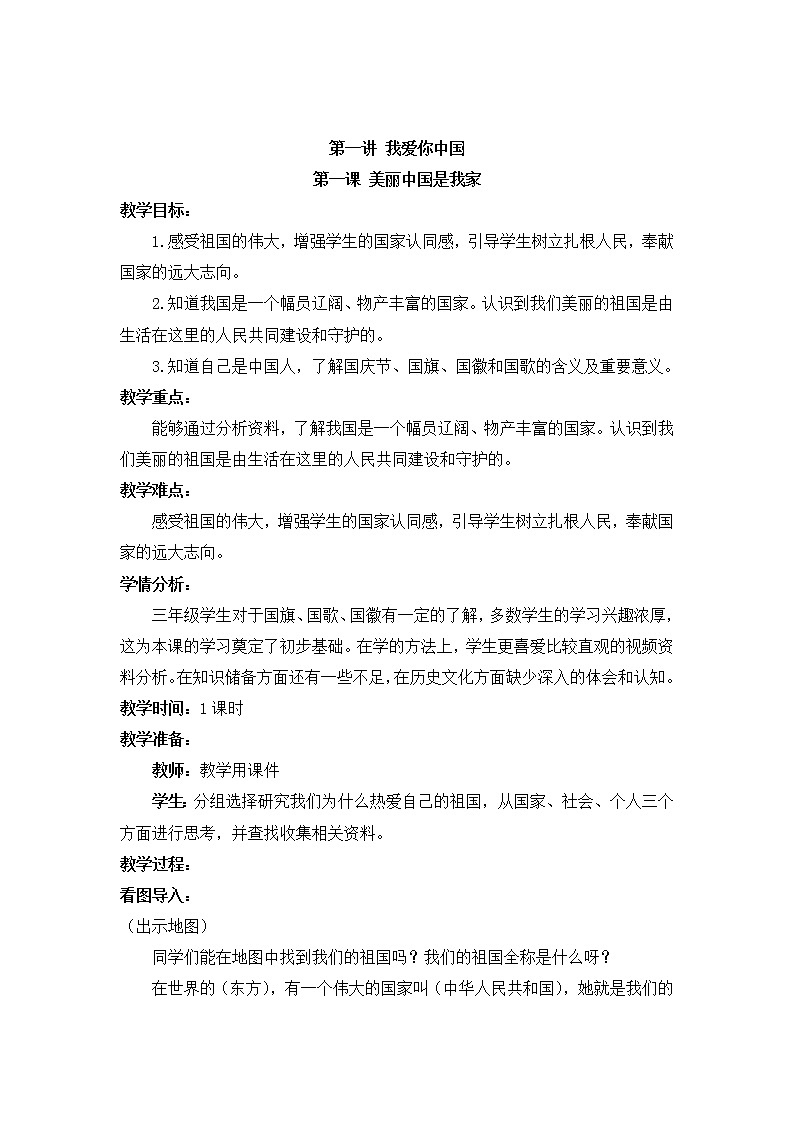 第一讲 我爱你中国
第一课 美丽中国是我家

教学目标：

1.感受祖国的伟大，增强学生的国家认同感，引导学生树立扎根人民，奉献国家的远大志向。

2.知道我国是一个幅员辽阔、物产丰富的国家。认识到我们美丽的祖国是由生活在这里的人民共同建设和守护的。

3.知道自己是中国人，了解国庆节、国旗、国徽和国歌的含义及重要意义。

教学重点：

能够通过分析资料，了解我国是一个幅员辽阔、物产丰富的国家。认识到我们美丽的祖国是由生活在这里的人民共同建设和守护的。

教学难点：

感受祖国的伟大，增强学生的国家认同感，引导学生树立扎根人民，奉献国家的远大志向。

学情分析：

三年级学生对于国旗、国歌、国徽有一定的了解，多数学生的学习兴趣浓厚，这为本课的学习奠定了初步基础。在学的方法上，学生更喜爱比较直观的视频资料分析。在知识储备方面还有一些不足，在历史文化方面缺少深入的体会和认知。

教学时间：1课时

教学准备：

教师：教学用课件

学生：分组选择研究我们为什么热爱自己的祖国，从国家、社会、个人三个方面进行思考，并查找收集相关资料。

教学过程：

看图导入：

（出示地图）

同学们能在地图中找到我们的祖国吗？我们的祖国全称是什么呀？

在世界的（东方），有一个伟大的国家叫（中华人民共和国），她就是我们的